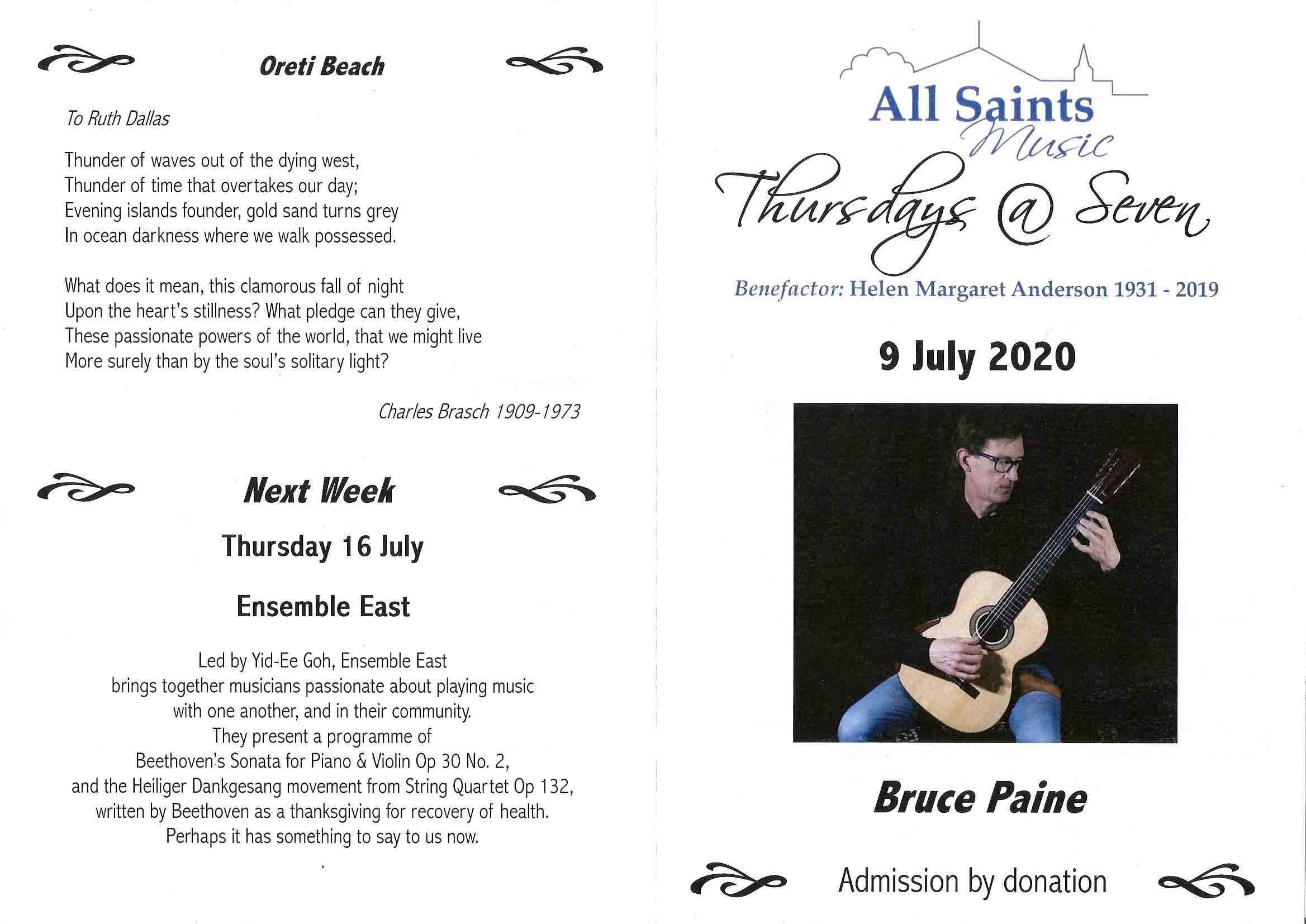 Oreti Beach

To Ruth Dallas

Thunder of waves out of the dying west,
Thunder of time that overtakes our day;
Evening islands founder, gold sand turns grey
In ocean darkness where we walk possessed.

What does it mean, this clamorous fall of night
Upon the heart's stillness? What pledge can they give,
These passionate powers of the world, that we might live
More surely than by the soul's solitary light?

Charles Brasch 1909-1973

Next Week

Thursday 16 July

Ensemble East

Led by Yid-Ee Goh, Ensemble East
brings together musicians passionate about playing music
with one another, and in their community.
They present a programme of
Beethoven's Sonata for Piano & Violin Op 30 No. 2,
and the Heiliger Dankgesang movement from String Quartet Op 132,
written by Beethoven as a thanksgiving for recovery of health.
Perhaps it has something to say to us now.

All Saints
Music

Thursdays @ Seven

Benefactor: Helen Margaret Anderson 1931 - 2019

9 July 2020

Bruce Paine

Admission by donation